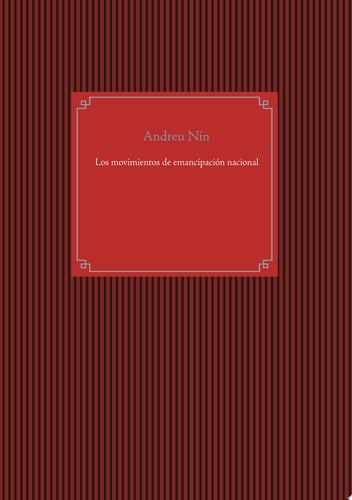 Andreu Nin

Los movimientos de emancipación nacional